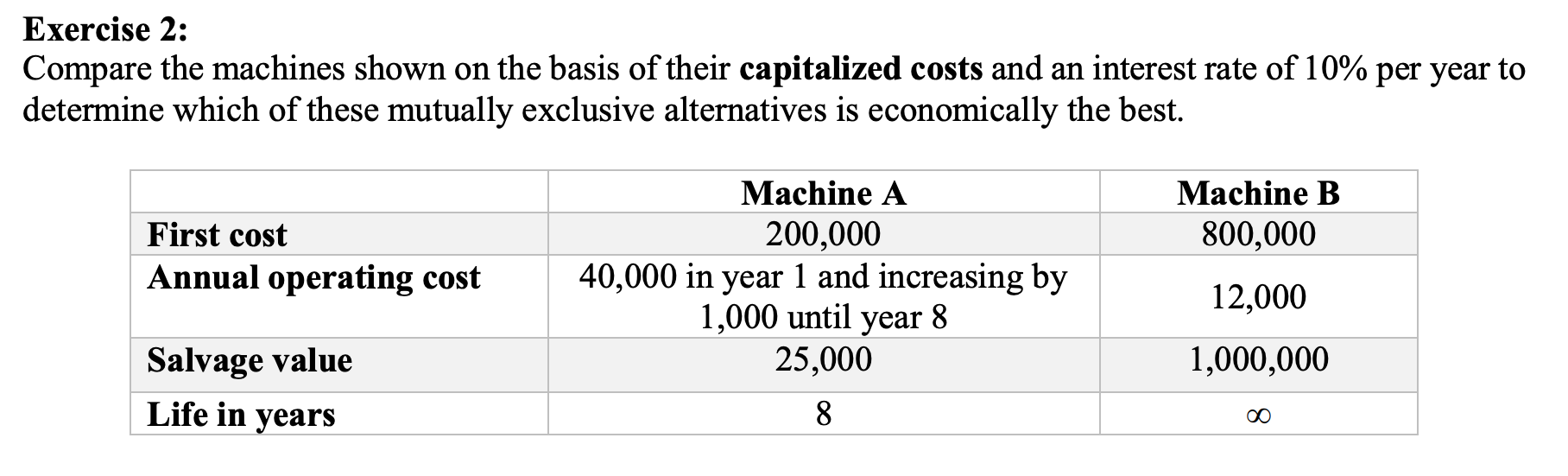 Exercise 2:
Compare the machines shown on the basis of their capitalized costs and an interest rate of 10% per year to determine which of these mutually exclusive alternatives is economically the best.

| | Machine A | Machine B |
|---|---|---|
| First cost | 200,000 | 800,000 |
| Annual operating cost | 40,000 in year 1 and increasing by 1,000 until year 8 | 12,000 |
| Salvage value | 25,000 | 1,000,000 |
| Life in years | 8 | $\infty$ |